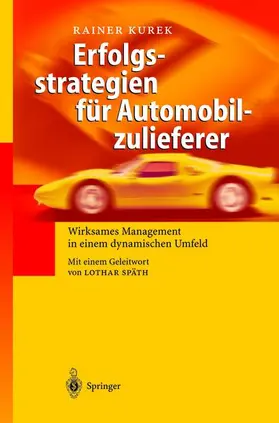 RAINER KUREK

Erfolgsstrategien für Automobilzulieferer

Wirksames Management in einem dynamischen Umfeld

Mit einem Geleitwort von LOTHAR SPÄTH

Springer